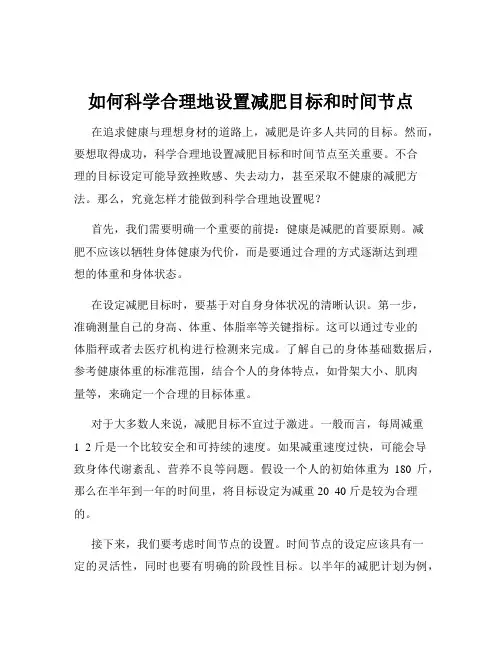 如何科学合理地设置减肥目标和时间节点

在追求健康与理想身材的道路上，减肥是许多人共同的目标。然而，要想取得成功，科学合理地设置减肥目标和时间节点至关重要。不合理的目标设定可能导致挫败感、失去动力，甚至采取不健康的减肥方法。那么，究竟怎样才能做到科学合理地设置呢？

首先，我们需要明确一个重要的前提：健康是减肥的首要原则。减肥不应该以牺牲身体健康为代价，而是要通过合理的方式逐渐达到理想的体重和身体状态。

在设定减肥目标时，要基于对自身身体状况的清晰认识。第一步，准确测量自己的身高、体重、体脂率等关键指标。这可以通过专业的体脂秤或者去医疗机构进行检测来完成。了解自己的身体基础数据后，参考健康体重的标准范围，结合个人的身体特点，如骨架大小、肌肉量等，来确定一个合理的目标体重。

对于大多数人来说，减肥目标不宜过于激进。一般而言，每周减重 1 2 斤是一个比较安全和可持续的速度。如果减重速度过快，可能会导致身体代谢紊乱、营养不良等问题。假设一个人的初始体重为 180 斤，那么在半年到一年的时间里，将目标设定为减重 20 40 斤是较为合理的。

接下来，我们要考虑时间节点的设置。时间节点的设定应该具有一定的灵活性，同时也要有明确的阶段性目标。以半年的减肥计划为例，